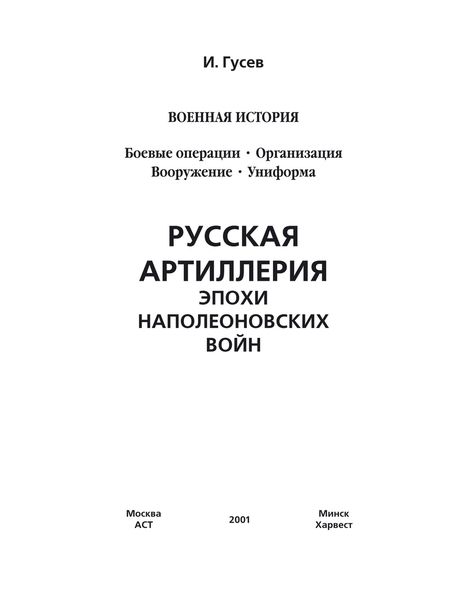 И. Гусев

ВОЕННАЯ ИСТОРИЯ

Боевые операции · Организация
Вооружение · Униформа

РУССКАЯ
АРТИЛЛЕРИЯ
ЭПОХИ
НАПОЛЕОНОВСКИХ
ВОЙН

Москва
АСТ

2001

Минск
Харвест